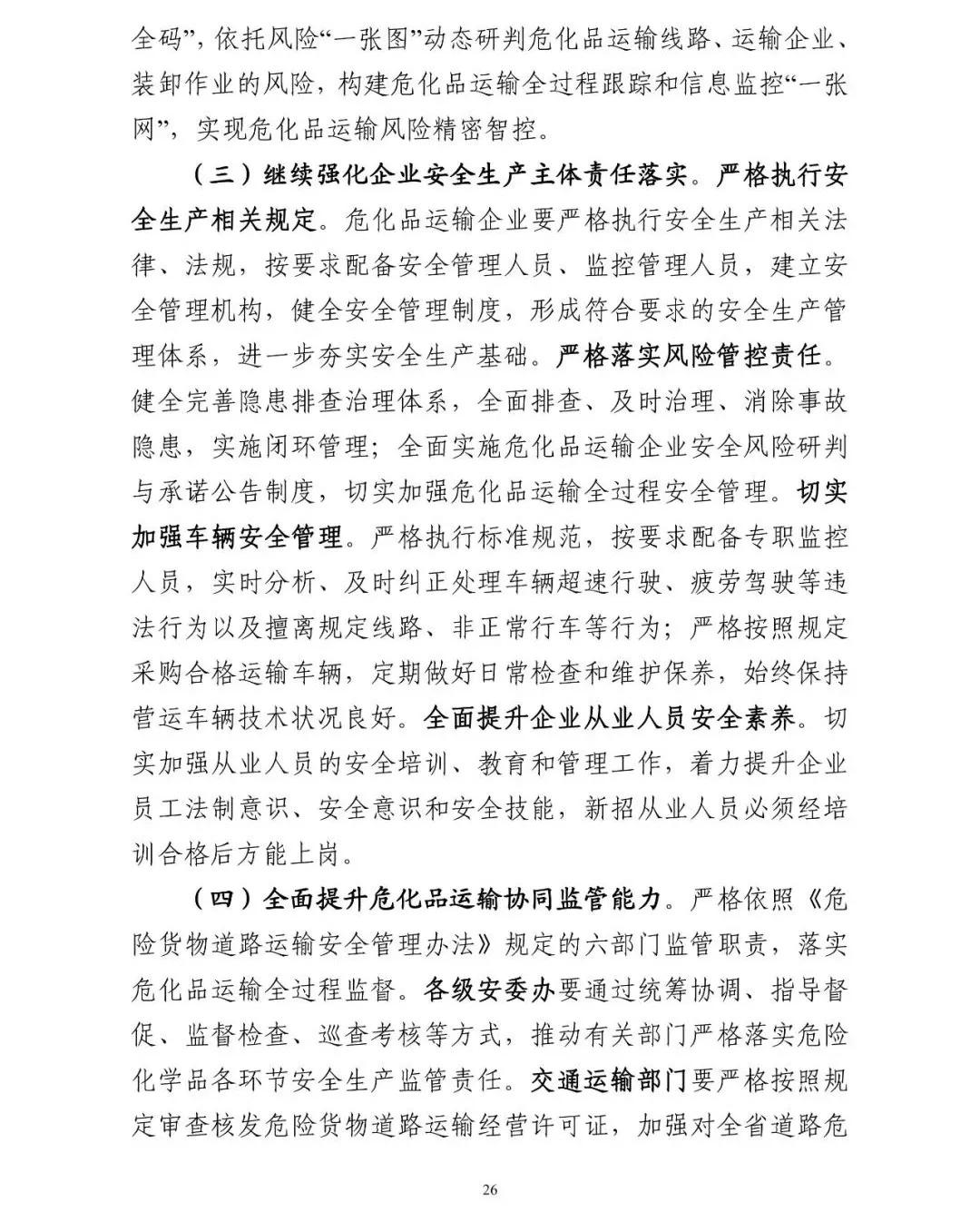 全码”，依托风险“一张图”动态研判危化品运输线路、运输企业、装卸作业的风险，构建危化品运输全过程跟踪和信息监控“一张网”，实现危化品运输风险精密智控。

（三）继续强化企业安全生产主体责任落实。严格执行安全生产相关规定。危化品运输企业要严格执行安全生产相关法律、法规，按要求配备安全管理人员、监控管理人员，建立安全管理机构，健全安全管理制度，形成符合要求的安全生产管理体系，进一步夯实安全生产基础。严格落实风险管控责任。健全完善隐患排查治理体系，全面排查、及时治理、消除事故隐患，实施闭环管理；全面实施危化品运输企业安全风险研判与承诺公告制度，切实加强危化品运输全过程安全管理。切实加强车辆安全管理。严格执行标准规范，按要求配备专职监控人员，实时分析、及时纠正处理车辆超速行驶、疲劳驾驶等违法行为以及擅离规定线路、非正常行车等行为；严格按照规定采购合格运输车辆，定期做好日常检查和维护保养，始终保持营运车辆技术状况良好。全面提升企业从业人员安全素养。切实加强从业人员的安全培训、教育和管理工作，着力提升企业员工法制意识、安全意识和安全技能，新招从业人员必须经培训合格后方能上岗。

（四）全面提升危化品运输协同监管能力。严格依照《危险货物道路运输安全管理办法》规定的六部门监管职责，落实危化品运输全过程监督。各级安委办要通过统筹协调、指导督促、监督检查、巡查考核等方式，推动有关部门严格落实危险化学品各环节安全生产监管责任。交通运输部门要严格按照规定审查核发危险货物道路运输经营许可证，加强对全省道路危

26